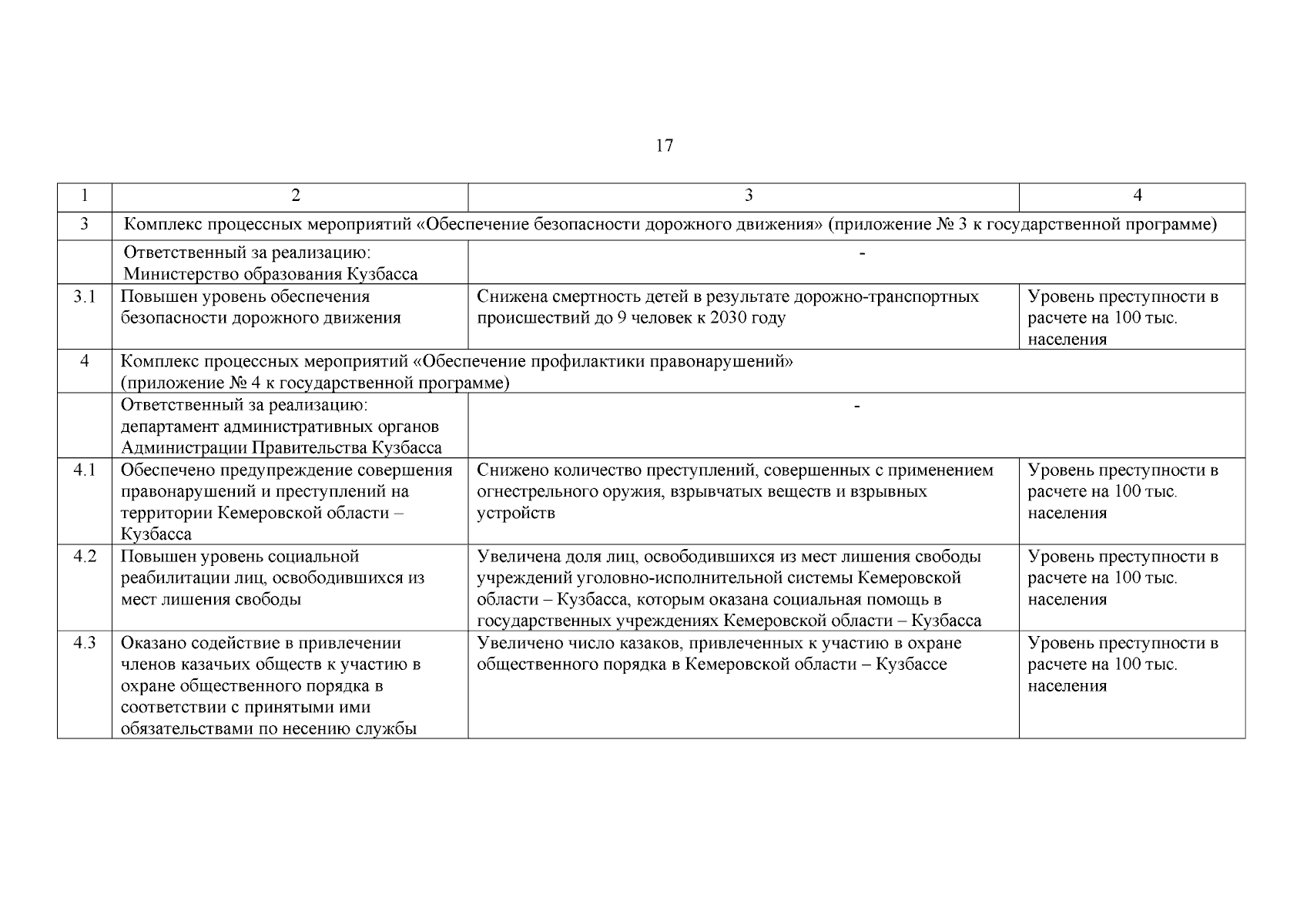 17

| 1 | 2 | 3 | 4 |
|---|---|---|---|
| 3 | Комплекс процессных мероприятий «Обеспечение безопасности дорожного движения» (приложение № 3 к государственной программе) | | |
| | Ответственный за реализацию: Министерство образования Кузбасса | - | |
| 3.1 | Повышен уровень обеспечения безопасности дорожного движения | Снижена смертность детей в результате дорожно-транспортных происшествий до 9 человек к 2030 году | Уровень преступности в расчете на 100 тыс. населения |
| 4 | Комплекс процессных мероприятий «Обеспечение профилактики правонарушений» (приложение № 4 к государственной программе) | | |
| | Ответственный за реализацию: департамент административных органов Администрации Правительства Кузбасса | - | |
| 4.1 | Обеспечено предупреждение совершения правонарушений и преступлений на территории Кемеровской области – Кузбасса | Снижено количество преступлений, совершенных с применением огнестрельного оружия, взрывчатых веществ и взрывных устройств | Уровень преступности в расчете на 100 тыс. населения |
| 4.2 | Повышен уровень социальной реабилитации лиц, освободившихся из мест лишения свободы | Увеличена доля лиц, освободившихся из мест лишения свободы учреждений уголовно-исполнительной системы Кемеровской области – Кузбасса, которым оказана социальная помощь в государственных учреждениях Кемеровской области – Кузбасса | Уровень преступности в расчете на 100 тыс. населения |
| 4.3 | Оказано содействие в привлечении членов казачьих обществ к участию в охране общественного порядка в соответствии с принятыми ими обязательствами по несению службы | Увеличено число казаков, привлеченных к участию в охране общественного порядка в Кемеровской области – Кузбассе | Уровень преступности в расчете на 100 тыс. населения |